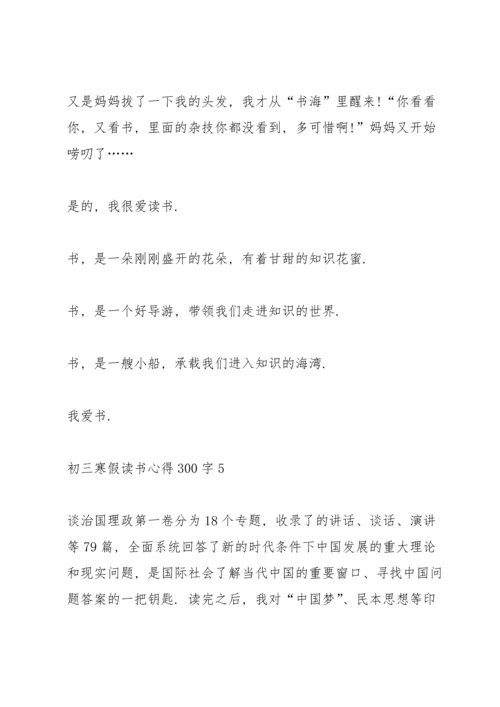 又是妈妈拔了一下我的头发，我才从“书海”里醒来!“你看看你，又看书，里面的杂技你都没看到，多可惜啊!”妈妈又开始唠叨了……

是的，我很爱读书.

书，是一朵刚刚盛开的花朵，有着甘甜的知识花蜜.

书，是一个好导游，带领我们走进知识的世界.

书，是一艘小船，承载我们进入知识的海湾.

我爱书.

初三寒假读书心得 300 字 5

谈治国理政第一卷分为 18 个专题，收录了的讲话、谈话、演讲等 79 篇，全面系统回答了新的时代条件下中国发展的重大理论和现实问题，是国际社会了解当代中国的重要窗口、寻找中国问题答案的一把钥匙. 读完之后，我对“中国梦”、民本思想等印